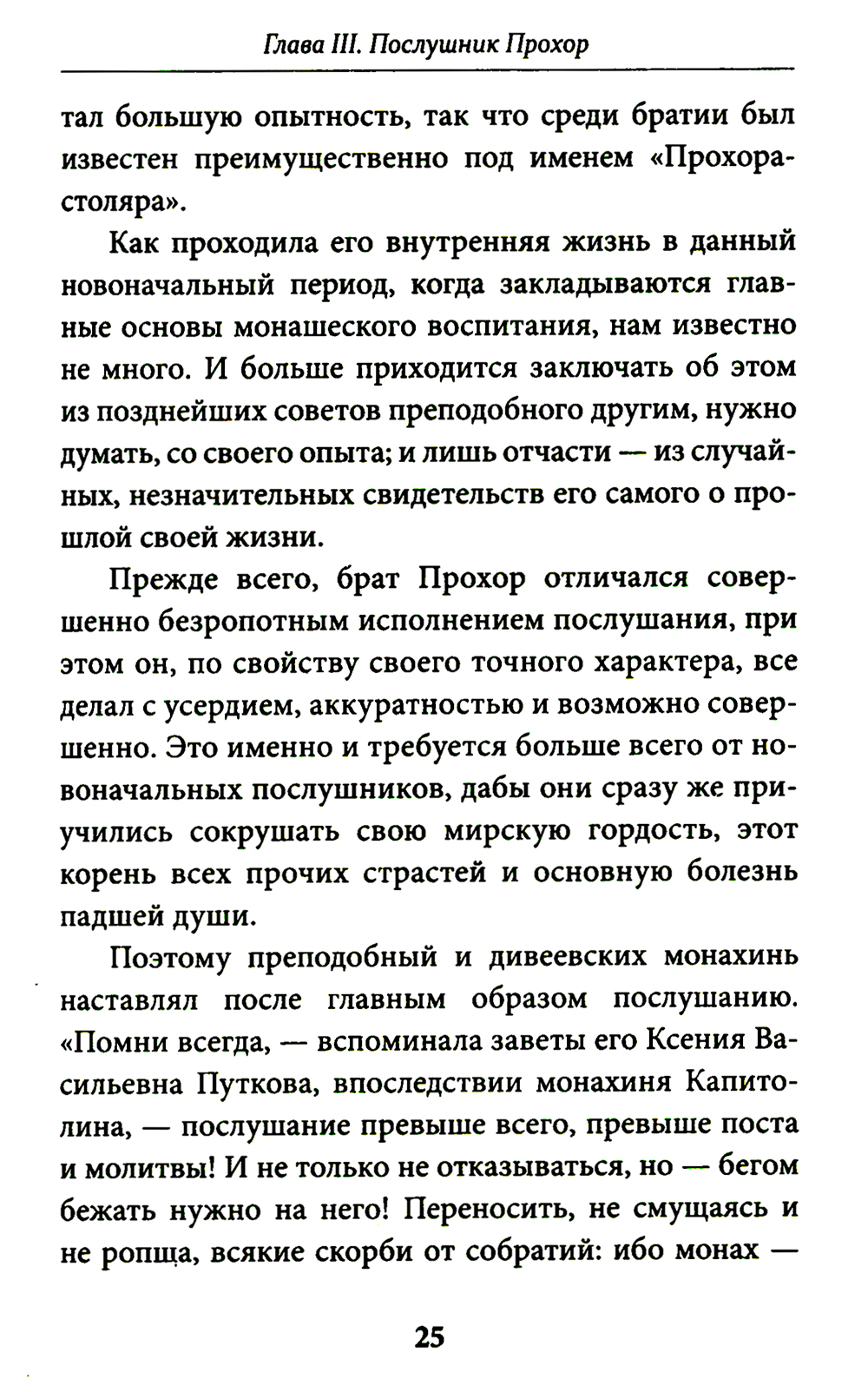 Глава III. Послушник Прохор

тал большую опытность, так что среди братии был известен преимущественно под именем «Прохора-столяра».

Как проходила его внутренняя жизнь в данный новоначальный период, когда закладываются главные основы монашеского воспитания, нам известно не много. И больше приходится заключать об этом из позднейших советов преподобного другим, нужно думать, со своего опыта; и лишь отчасти — из случайных, незначительных свидетельств его самого о прошлой своей жизни.

Прежде всего, брат Прохор отличался совершенно безропотным исполнением послушания, при этом он, по свойству своего точного характера, все делал с усердием, аккуратностью и возможно совершенно. Это именно и требуется больше всего от новоначальных послушников, дабы они сразу же приучились сокрушать свою мирскую гордость, этот корень всех прочих страстей и основную болезнь падшей души.

Поэтому преподобный и дивеевских монахинь наставлял после главным образом послушанию. «Помни всегда, — вспоминала заветы его Ксения Васильевна Путкова, впоследствии монахиня Капитолина, — послушание превыше всего, превыше поста и молитвы! И не только не отказываться, но — бегом бежать нужно на него! Переносить, не смущаясь и не ропща, всякие скорби от собратий: ибо монах —

25